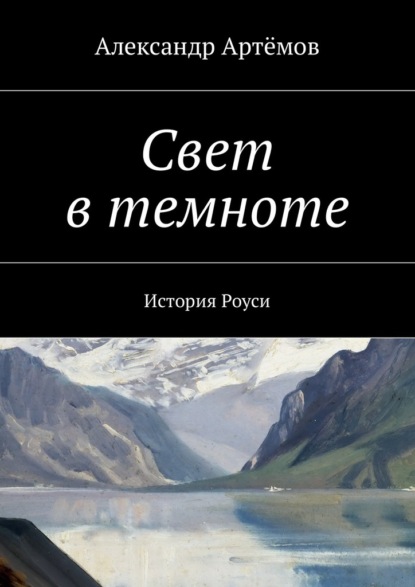 Александр Артёмов

Свет в темноте

История Роуси